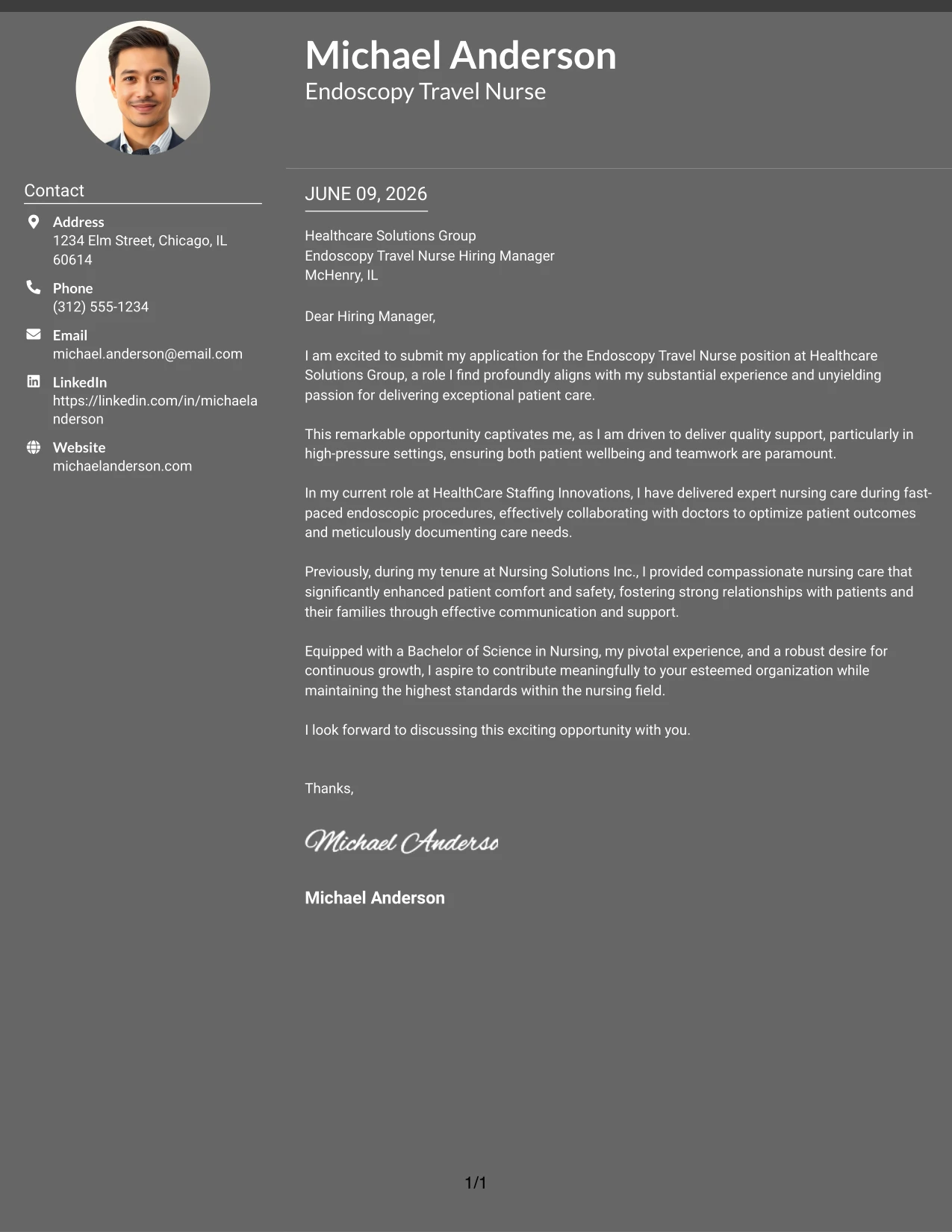 Michael Anderson
Endoscopy Travel Nurse

Contact

Address
1234 Elm Street, Chicago, IL 60614

Phone
(312) 555-1234

Email
michael.anderson@email.com

LinkedIn
https://linkedin.com/in/michaelanderson

Website
michaelanderson.com

JUNE 09, 2026

Healthcare Solutions Group
Endoscopy Travel Nurse Hiring Manager
McHenry, IL

Dear Hiring Manager,

I am excited to submit my application for the Endoscopy Travel Nurse position at Healthcare Solutions Group, a role I find profoundly aligns with my substantial experience and unyielding passion for delivering exceptional patient care.

This remarkable opportunity captivates me, as I am driven to deliver quality support, particularly in high-pressure settings, ensuring both patient wellbeing and teamwork are paramount.

In my current role at HealthCare Staffing Innovations, I have delivered expert nursing care during fast-paced endoscopic procedures, effectively collaborating with doctors to optimize patient outcomes and meticulously documenting care needs.

Previously, during my tenure at Nursing Solutions Inc., I provided compassionate nursing care that significantly enhanced patient comfort and safety, fostering strong relationships with patients and their families through effective communication and support.

Equipped with a Bachelor of Science in Nursing, my pivotal experience, and a robust desire for continuous growth, I aspire to contribute meaningfully to your esteemed organization while maintaining the highest standards within the nursing field.

I look forward to discussing this exciting opportunity with you.

Thanks,

Michael Anderso

Michael Anderson

1/1